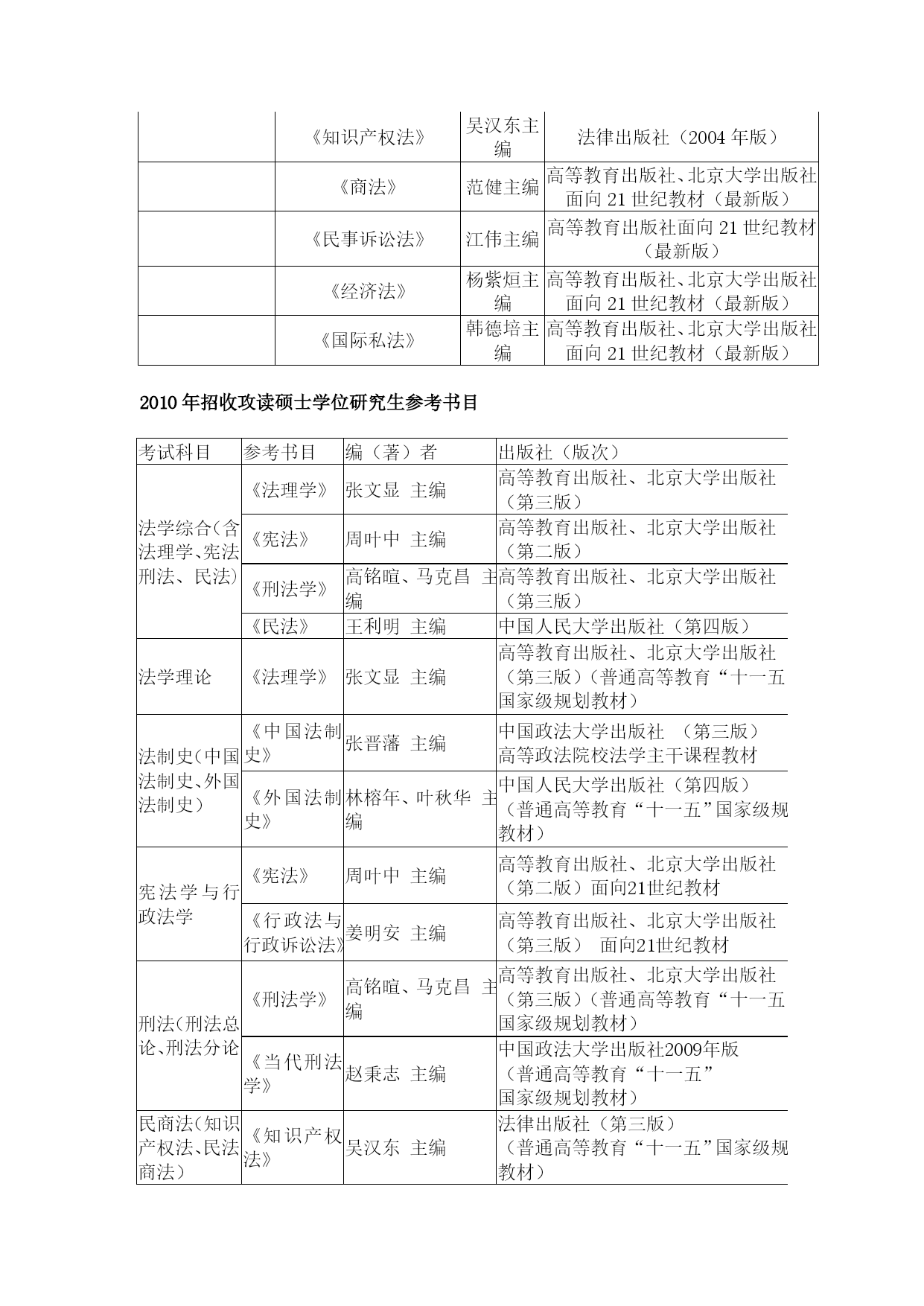 |  | 《知识产权法》 | 吴汉东主编 | 法律出版社（2004 年版） |
|---|---|---|---|
|  | 《商法》 | 范健主编 | 高等教育出版社、北京大学出版社面向 21 世纪教材（最新版） |
|  | 《民事诉讼法》 | 江伟主编 | 高等教育出版社面向 21 世纪教材（最新版） |
|  | 《经济法》 | 杨紫烜主编 | 高等教育出版社、北京大学出版社面向 21 世纪教材（最新版） |
|  | 《国际私法》 | 韩德培主编 | 高等教育出版社、北京大学出版社面向 21 世纪教材（最新版） |

2010 年招收攻读硕士学位研究生参考书目

| 考试科目 | 参考书目 | 编（著）者 | 出版社（版次） |
|---|---|---|---|
| 法学综合(含法理学、宪法刑法、民法) | 《法理学》 | 张文显 主编 | 高等教育出版社、北京大学出版社（第三版） |
|  | 《宪法》 | 周叶中 主编 | 高等教育出版社、北京大学出版社（第二版） |
|  | 《刑法学》 | 高铭暄、马克昌 主编 | 高等教育出版社、北京大学出版社（第三版） |
|  | 《民法》 | 王利明 主编 | 中国人民大学出版社（第四版） |
| 法学理论 | 《法理学》 | 张文显 主编 | 高等教育出版社、北京大学出版社（第三版）（普通高等教育“十一五国家级规划教材） |
| 法制史(中国法制史、外国法制史） | 《中国法制史》 | 张晋藩 主编 | 中国政法大学出版社 （第三版）高等政法院校法学主干课程教材 |
|  | 《外国法制史》 | 林榕年、叶秋华 主编 | 中国人民大学出版社（第四版）（普通高等教育“十一五”国家级规教材） |
| 宪法学与行政法学 | 《宪法》 | 周叶中 主编 | 高等教育出版社、北京大学出版社（第二版）面向21世纪教材 |
|  | 《行政法与行政诉讼法》 | 姜明安 主编 | 高等教育出版社、北京大学出版社（第三版） 面向21世纪教材 |
| 刑法(刑法总论、刑法分论 | 《刑法学》 | 高铭暄、马克昌 主编 | 高等教育出版社、北京大学出版社（第三版）（普通高等教育“十一五国家级规划教材） |
|  | 《当代刑法学》 | 赵秉志 主编 | 中国政法大学出版社2009年版（普通高等教育“十一五”国家级规划教材） |
| 民商法(知识产权法、民法商法） | 《知识产权法》 | 吴汉东 主编 | 法律出版社（第三版）（普通高等教育“十一五”国家级规教材） |